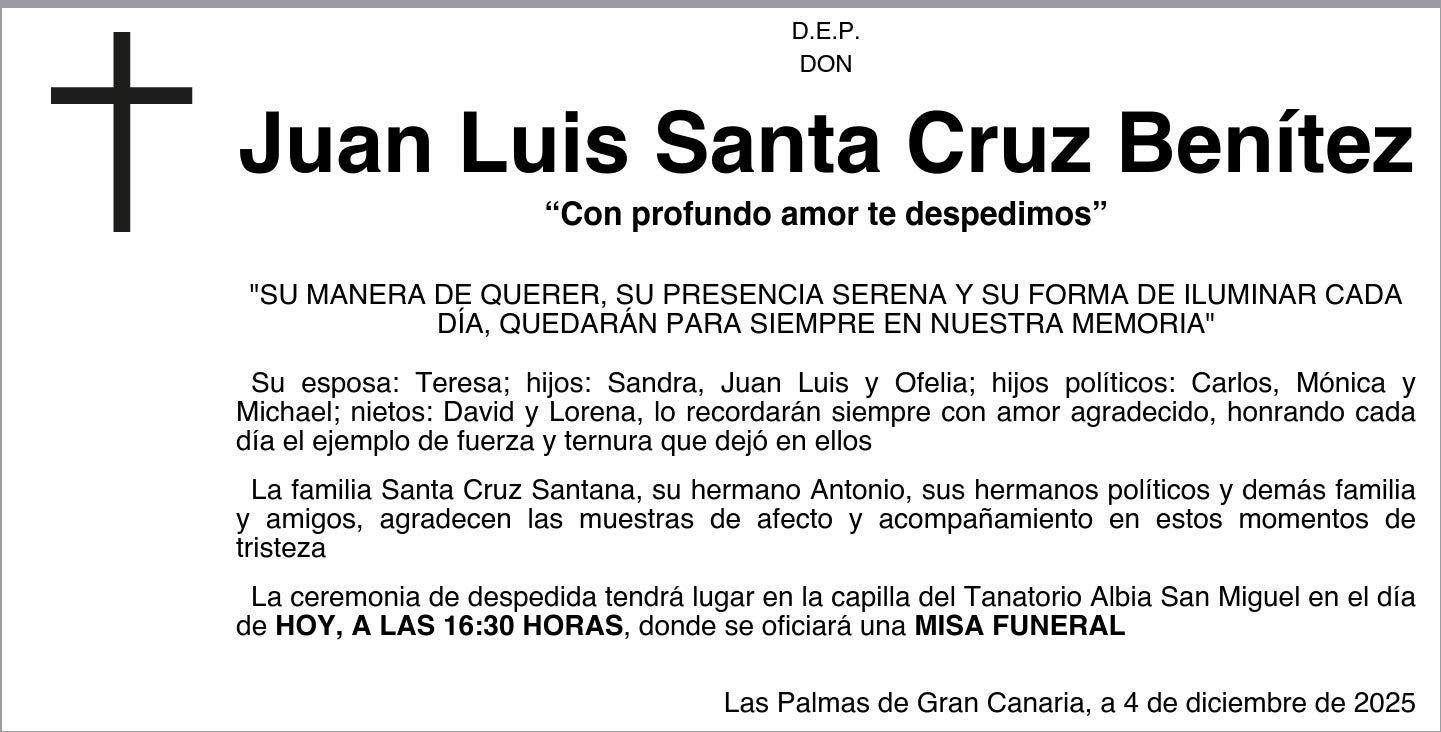 D.E.P.
DON

Juan Luis Santa Cruz Benítez

"Con profundo amor te despedimos"

"SU MANERA DE QUERER, SU PRESENCIA SERENA Y SU FORMA DE ILUMINAR CADA DÍA, QUEDARÁN PARA SIEMPRE EN NUESTRA MEMORIA"

Su esposa: Teresa; hijos: Sandra, Juan Luis y Ofelia; hijos políticos: Carlos, Mónica y Michael; nietos: David y Lorena, lo recordarán siempre con amor agradecido, honrando cada día el ejemplo de fuerza y ternura que dejó en ellos

La familia Santa Cruz Santana, su hermano Antonio, sus hermanos políticos y demás familia y amigos, agradecen las muestras de afecto y acompañamiento en estos momentos de tristeza

La ceremonia de despedida tendrá lugar en la capilla del Tanatorio Albia San Miguel en el día de HOY, A LAS 16:30 HORAS, donde se oficiará una MISA FUNERAL

Las Palmas de Gran Canaria, a 4 de diciembre de 2025